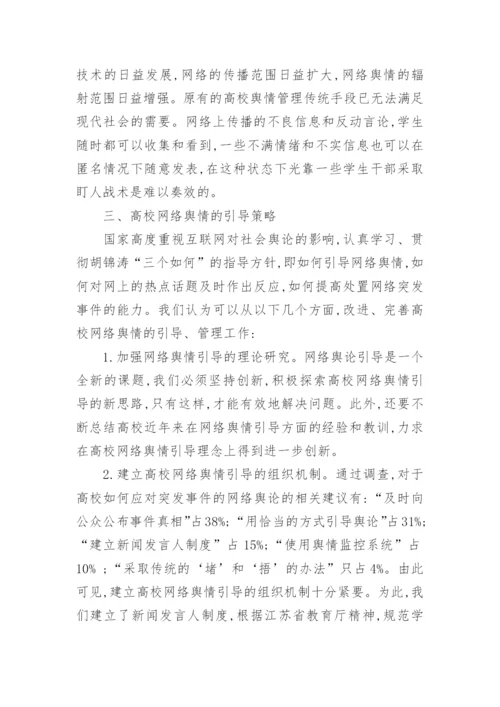 技术的日益发展,网络的传播范围日益扩大,网络舆情的辐射范围日益增强。原有的高校舆情管理传统手段已无法满足现代社会的需要。网络上传播的不良信息和反动言论,学生随时都可以收集和看到,一些不满情绪和不实信息也可以在匿名情况下随意发表,在这种状态下光靠一些学生干部采取盯人战术是难以奏效的。

三、高校网络舆情的引导策略

国家高度重视互联网对社会舆论的影响,认真学习、贯彻胡锦涛“三个如何”的指导方针,即如何引导网络舆情,如何对网上的热点话题及时作出反应,如何提高处置网络突发事件的能力。我们认为可以从以下几个方面,改进、完善高校网络舆情的引导、管理工作:

1.加强网络舆情引导的理论研究。网络舆论引导是一个全新的课题,我们必须坚持创新,积极探索高校网络舆情引导的新思路,只有这样,才能有效地解决问题。此外,还要不断总结高校近年来在网络舆情引导方面的经验和教训,力求在高校网络舆情引导理念上得到进一步创新。

2.建立高校网络舆情引导的组织机制。通过调查,对于高校如何应对突发事件的网络舆论的相关建议有:“及时向公众公布事件真相”占38%;“用恰当的方式引导舆论”占31%;“建立新闻发言人制度”占15%;“使用舆情监控系统”占10%;“采取传统的‘堵’和‘捂’的办法”只占4%。由此可见,建立高校网络舆情引导的组织机制十分紧要。为此,我们建立了新闻发言人制度,根据江苏省教育厅精神,规范学